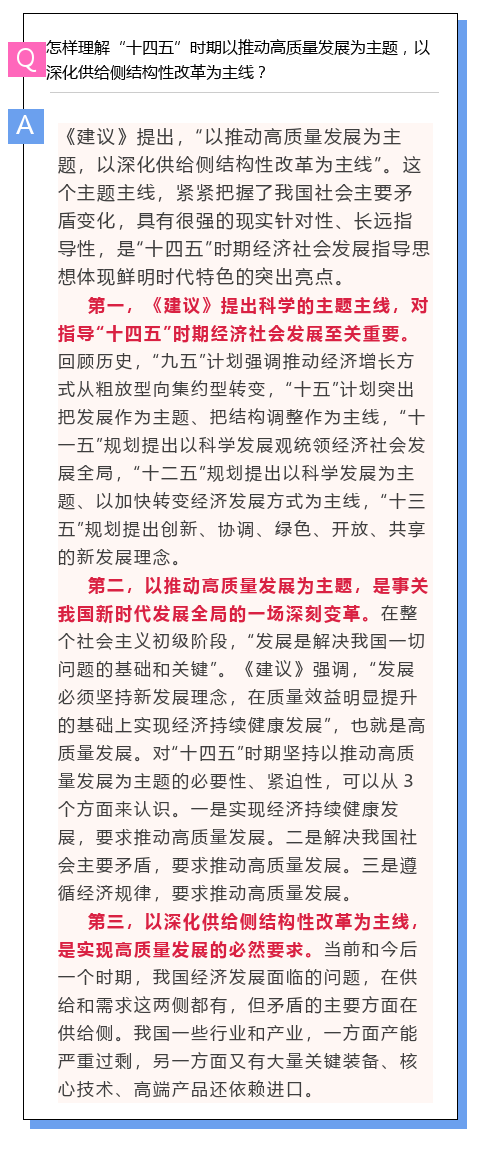 Q
怎样理解“十四五”时期以推动高质量发展为主题，以深化供给侧结构性改革为主线？

A
《建议》提出，“以推动高质量发展为主题，以深化供给侧结构性改革为主线”。这个主题主线，紧紧把握了我国社会主要矛盾变化，具有很强的现实针对性、长远指导性，是“十四五”时期经济社会发展指导思想体现鲜明时代特色的突出亮点。

第一，《建议》提出科学的主题主线，对指导“十四五”时期经济社会发展至关重要。回顾历史，“九五”计划强调推动经济增长方式从粗放型向集约型转变，“十五”计划突出把发展作为主题、把结构调整作为主线，“十一五”规划提出以科学发展观统领经济社会发展全局，“十二五”规划提出以科学发展为主题、以加快转变经济发展方式为主线，“十三五”规划提出创新、协调、绿色、开放、共享的新发展理念。

第二，以推动高质量发展为主题，是事关我国新时代发展全局的一场深刻变革。在整个社会主义初级阶段，“发展是解决我国一切问题的基础和关键”。《建议》强调，“发展必须坚持新发展理念，在质量效益明显提升的基础上实现经济持续健康发展”，也就是高质量发展。对“十四五”时期坚持以推动高质量发展为主题的必要性、紧迫性，可以从 3 个方面来认识。一是实现经济持续健康发展，要求推动高质量发展。二是解决我国社会主要矛盾，要求推动高质量发展。三是遵循经济规律，要求推动高质量发展。

第三，以深化供给侧结构性改革为主线，是实现高质量发展的必然要求。当前和今后一个时期，我国经济发展面临的问题，在供给和需求这两侧都有，但矛盾的主要方面在供给侧。我国一些行业和产业，一方面产能严重过剩，另一方面又有大量关键装备、核心技术、高端产品还依赖进口。